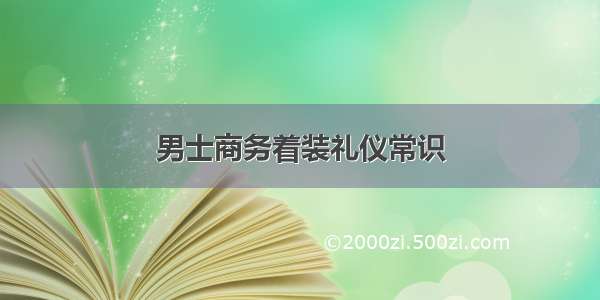 男士商务着装礼仪常识

©2000zi.500zi.com